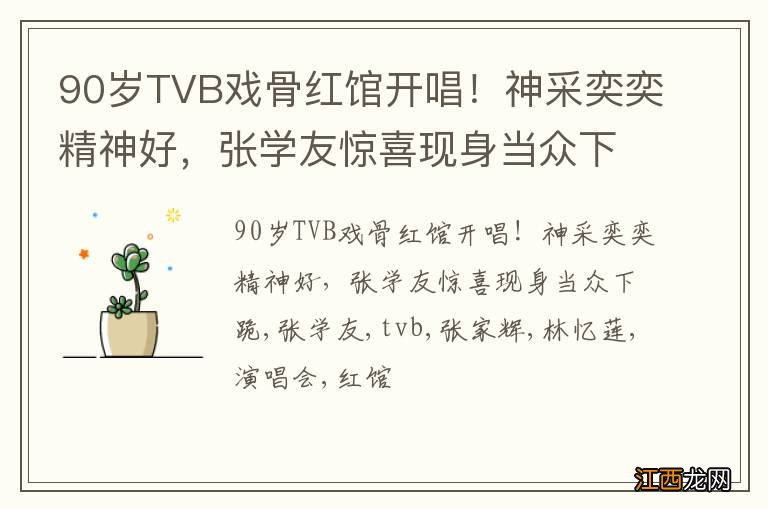 90岁TVB戏骨红馆开唱！神采奕奕精神好，张学友惊喜现身当众下

90岁TVB戏骨红馆开唱！神采奕奕精神好，张学友惊喜现身当众下跪，张学友，tvb，张家辉，林忆莲，演唱会，红馆

江西龙网